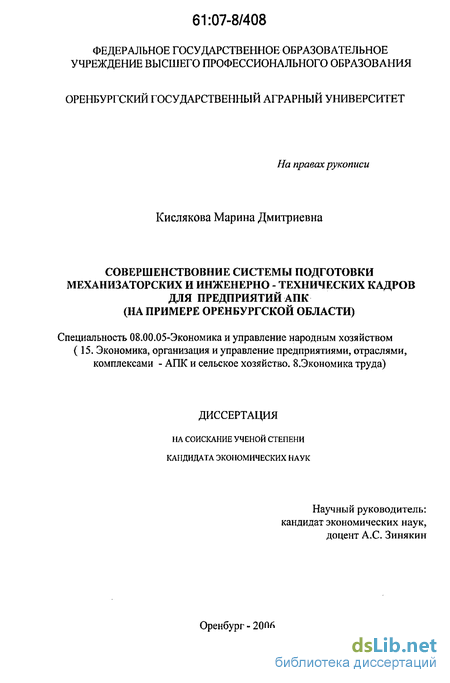 61:07-8/408

ФЕДЕРАЛЬНОЕ ГОСУДАРСТВЕННОЕ ОБРАЗОВАТЕЛЬНОЕ УЧРЕЖДЕНИЕ ВЫСШЕГО ПРОФЕССИОНАЛЬНОГО ОБРАЗОВАНИЯ

ОРЕНБУРГСКИЙ ГОСУДАРСТВЕННЫЙ АГРАРНЫЙ УНИВЕРСИТЕТ

На правах рукописи

Кислякова Марина Дмитриевна

СОВЕРШЕНСТВОВНИЕ СИСТЕМЫ ПОДГОТОВКИ МЕХАНИЗАТОРСКИХ И ИНЖЕНЕРНО - ТЕХНИЧЕСКИХ КАДРОВ ДЛЯ ПРЕДПРИЯТИЙ АПК (НА ПРИМЕРЕ ОРЕНБУРГСКОЙ ОБЛАСТИ)

Специальность 08.00.05-Экономика и управление народным хозяйством ( 15. Экономика, организация и управление предприятиями, отраслями, комплексами - АПК и сельское хозяйство. 8.Экономика труда)

ДИССЕРТАЦИЯ

НА СОИСКАНИЕ УЧЕНОЙ СТЕПЕНИ

КАНДИДАТА ЭКОНОМИЧЕСКИХ НАУК

Научный руководитель:
кандидат экономических наук,
доцент А.С. Зинякин

Оренбург - 2006

dsLib.net
библиотека диссертаций